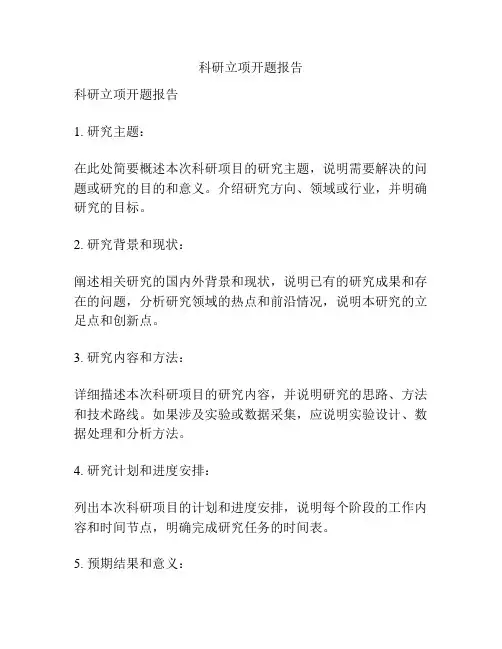 科研立项开题报告

科研立项开题报告

1. 研究主题：

在此处简要概述本次科研项目的研究主题，说明需要解决的问题或研究的目的和意义。介绍研究方向、领域或行业，并明确研究的目标。

2. 研究背景和现状：

阐述相关研究的国内外背景和现状，说明已有的研究成果和存在的问题，分析研究领域的热点和前沿情况，说明本研究的立足点和创新点。

3. 研究内容和方法：

详细描述本次科研项目的研究内容，并说明研究的思路、方法和技术路线。如果涉及实验或数据采集，应说明实验设计、数据处理和分析方法。

4. 研究计划和进度安排：

列出本次科研项目的计划和进度安排，说明每个阶段的工作内容和时间节点，明确完成研究任务的时间表。

5. 预期结果和意义：